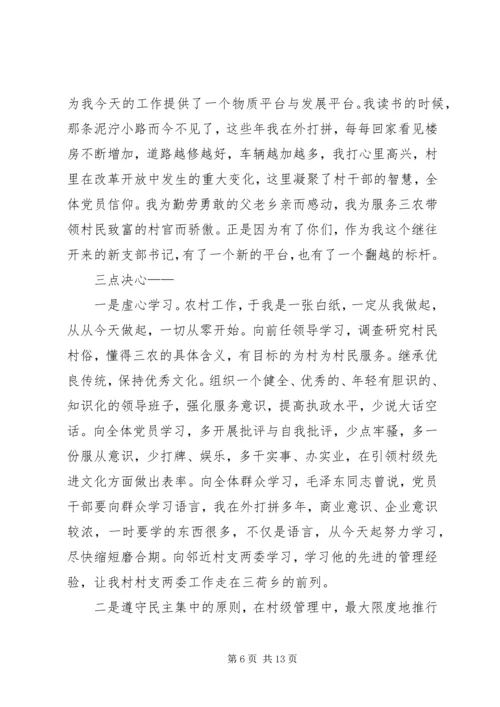 为我今天的工作提供了一个物质平台与发展平台。我读书的时候，那条泥泞小路而今不见了，这些年我在外打拼，每每回家看见楼房不断增加，道路越修越好，车辆越加越多，我打心里高兴，村里在改革开放中发生的重大变化，这里凝聚了村干部的智慧，全体党员信仰。我为勤劳勇敢的父老乡亲而感动，我为服务三农带领村民致富的村官而骄傲。正是因为有了你们，作为我这个继往开来的新支部书记，有了一个新的平台，也有了一个翻越的标杆。

三点决心——

一是虚心学习。农村工作，于我是一张白纸，一定从我做起，从从今天做起，一切从零开始。向前任领导学习，调查研究村民村俗，懂得三农的具体含义，有目标的为村为村民服务。继承优良传统，保持优秀文化。组织一个健全、优秀的、年轻有胆识的、知识化的领导班子，强化服务意识，提高执政水平，少说大话空话。向全体党员学习，多开展批评与自我批评，少点牢骚，多一份服从意识，少打牌、娱乐，多干实事、办实业，在引领村级先进文化方面做出表率。向全体群众学习，毛泽东同志曾说，党员干部要向群众学习语言，我在外打拼多年，商业意识、企业意识较浓，一时要学的东西很多，不仅是语言，从今天起努力学习，尽快缩短磨合期。向邻近村支两委学习，学习他的先进的管理经验，让我村村支两委工作走在三荷乡的前列。

二是遵守民主集中的原则，在村级管理中，最大限度地推行

第 6 页 共 13 页